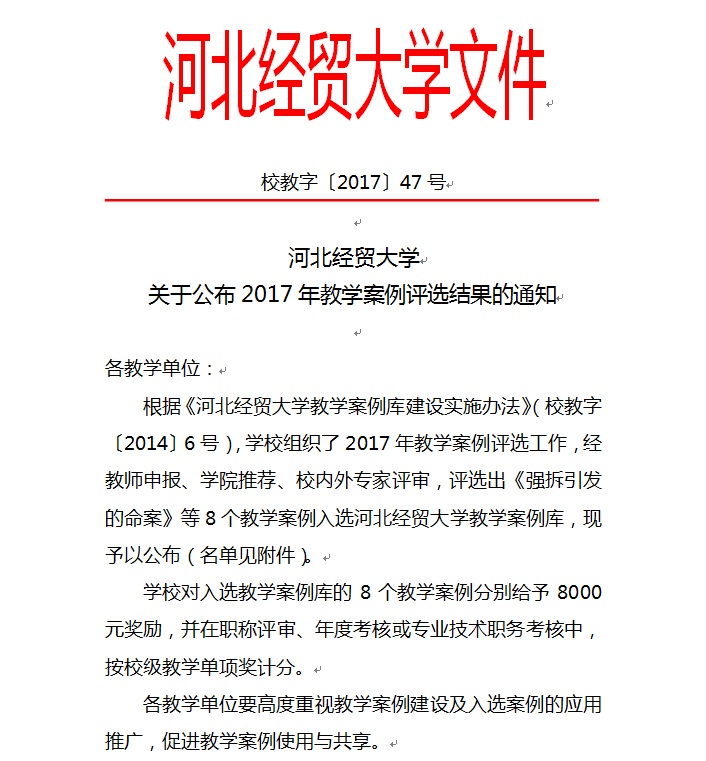 河北经贸大学文件

校教字〔2017〕47号

河北经贸大学
关于公布2017年教学案例评选结果的通知

各教学单位：

根据《河北经贸大学教学案例库建设实施办法》(校教字〔2014〕6号)，学校组织了2017年教学案例评选工作，经教师申报、学院推荐、校内外专家评审，评选出《强拆引发的命案》等8个教学案例入选河北经贸大学教学案例库，现予以公布（名单见附件）。

学校对入选教学案例库的8个教学案例分别给予8000元奖励，并在职称评审、年度考核或专业技术职务考核中，按校级教学单项奖计分。

各教学单位要高度重视教学案例建设及入选案例的应用推广，促进教学案例使用与共享。